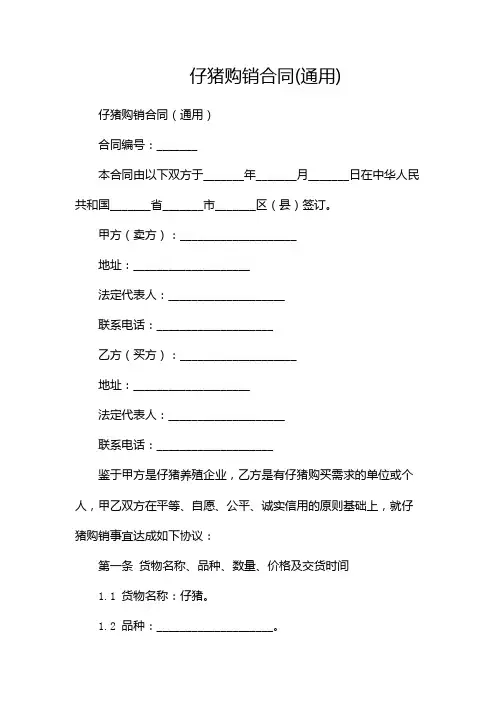 仔猪购销合同(通用)

仔猪购销合同（通用）

合同编号：_______

本合同由以下双方于_______年_______月_______日在中华人民共和国_______省_______市_______区（县）签订。

甲方（卖方）：____________________

地址：____________________

法定代表人：____________________

联系电话：____________________

乙方（买方）：____________________

地址：____________________

法定代表人：____________________

联系电话：____________________

鉴于甲方是仔猪养殖企业，乙方是有仔猪购买需求的单位或个人，甲乙双方在平等、自愿、公平、诚实信用的原则基础上，就仔猪购销事宜达成如下协议：

第一条 货物名称、品种、数量、价格及交货时间

1.1 货物名称：仔猪。

1.2 品种：____________________。